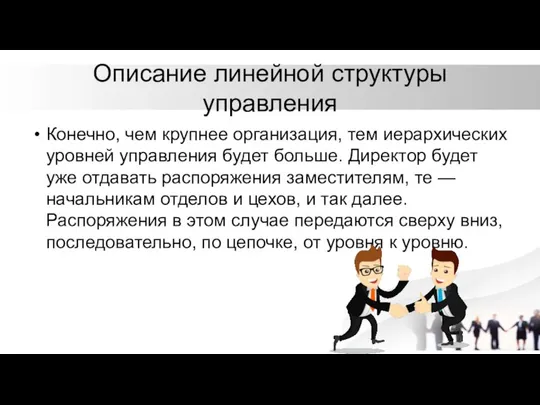 Описание линейной структуры управления

• Конечно, чем крупнее организация, тем иерархических уровней управления будет больше. Директор будет уже отдавать распоряжения заместителям, те — начальникам отделов и цехов, и так далее. Распоряжения в этом случае передаются сверху вниз, последовательно, по цепочке, от уровня к уровню.